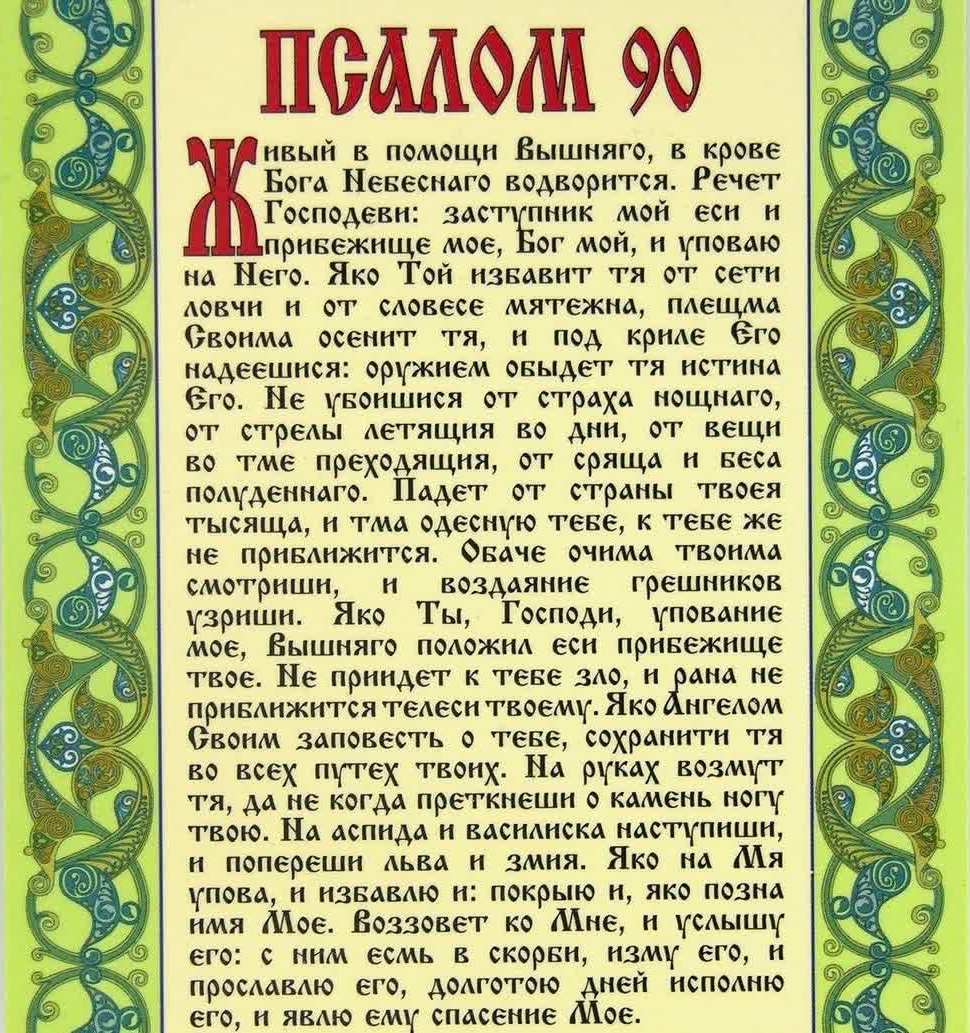 ПСАЛОМ 90

Живый в помощи Вышняго, в крове Бога Небеснаго водворится. Речет Господеви: заступник мой еси и прибежище мое, Бог мой, и уповаю на Него. Яко Той избавит тя от сети ловчи и от словесе мятежна, плещма Своима осенит тя, и под криле Его надеешися: оружием обыдет тя истина Его. Не убоишися от страха нощнаго, от стрелы летящия во дни, от вещи во тме преходящия, от сряща и беса полуденнаго. Падет от страны твоея тысяща, и тма одесную тебе, к тебе же не приближится. Обаче очима твоима смотриши, и воздаяние грешников узриши. Яко Ты, Господи, упование мое, Вышняго положил еси прибежище твое. Не приидет к тебе зло, и рана не приближится телеси твоему. Яко Ангелом Своим заповесть о тебе, сохранити тя во всех путех твоих. На руках возмут тя, да не когда преткнеши о камень ногу твою. На аспида и василиска наступиши, и попереши льва и змия. Яко на Мя упова, и избавлю и: покрыю и, яко позна имя Мое. Воззовет ко Мне, и услышу его: с ним есмь в скорби, изму его, и прославлю его, долготою дней исполню его, и явлю ему спасение Мое.